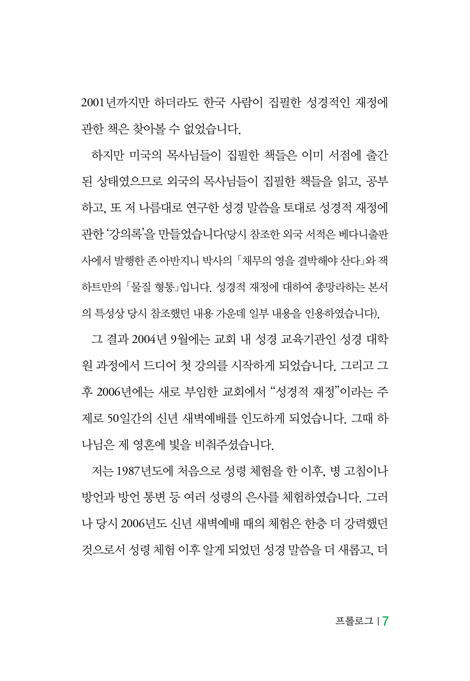 2001년까지만 하더라도 한국 사람이 집필한 성경적인 재정에 관한 책은 찾아볼 수 없었습니다.

하지만 미국의 목사님들이 집필한 책들은 이미 서점에 출간된 상태였으므로 외국의 목사님들이 집필한 책들을 읽고, 공부하고, 또 저 나름대로 연구한 성경 말씀을 토대로 성경적 재정에 관한 '강의록'을 만들었습니다(당시 참조한 외국 서적은 베다니출판사에서 발행한 존 아반지니 박사의 「채무의 영을 결박해야 산다」와 잭 하트만의 「물질 형통」입니다. 성경적 재정에 대하여 총망라하는 본서의 특성상 당시 참조했던 내용 가운데 일부 내용을 인용하였습니다).

그 결과 2004년 9월에는 교회 내 성경 교육기관인 성경 대학원 과정에서 드디어 첫 강의를 시작하게 되었습니다. 그리고 그 후 2006년에는 새로 부임한 교회에서 "성경적 재정"이라는 주제로 50일간의 신년 새벽예배를 인도하게 되었습니다. 그때 하나님은 제 영혼에 빛을 비춰주셨습니다.

저는 1987년도에 처음으로 성령 체험을 한 이후, 병 고침이나 방언과 방언 통변 등 여러 성령의 은사를 체험하였습니다. 그러나 당시 2006년도 신년 새벽예배 때의 체험은 한층 더 강력했던 것으로서 성령 체험 이후 알게 되었던 성경 말씀을 더 새롭고, 더

프롤로그 | 7